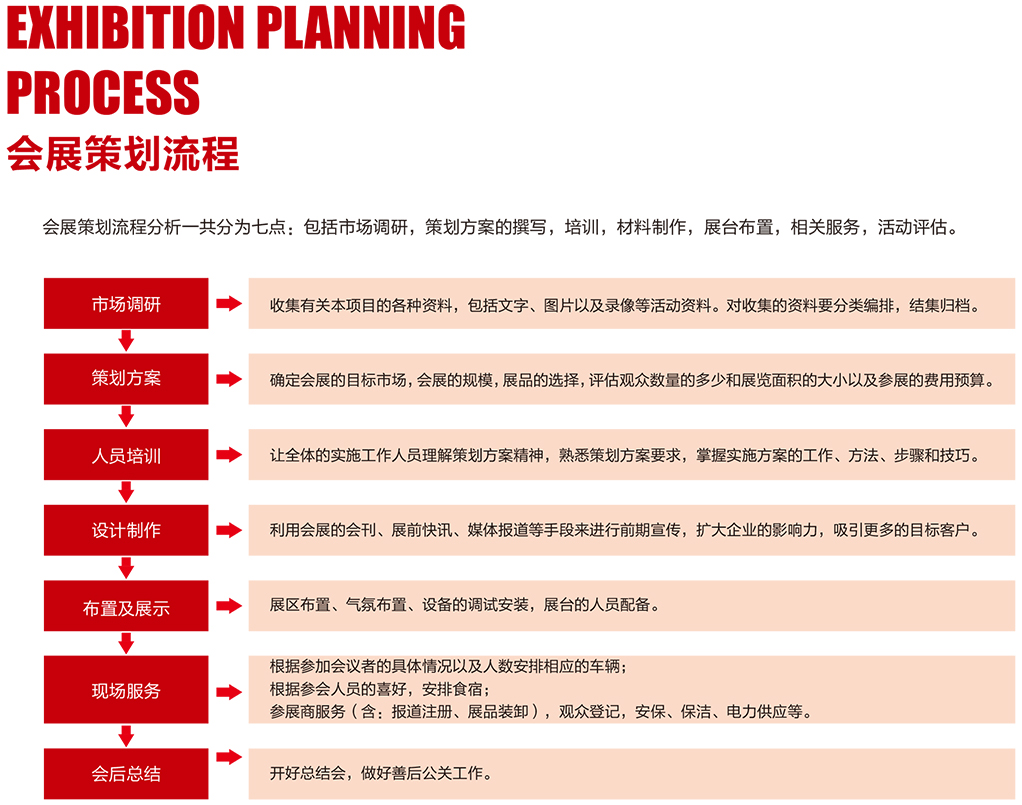 EXHIBITION PLANNING PROCESS
会展策划流程

会展策划流程分析一共分为七点：包括市场调研，策划方案的撰写，培训，材料制作，展台布置，相关服务，活动评估。

市场调研
收集有关本项目的各种资料，包括文字、图片以及录像等活动资料。对收集的资料要分类编排，结集归档。

策划方案
确定会展的目标市场，会展的规模，展品的选择，评估观众数量的多少和展览面积的大小以及参展的费用预算。

人员培训
让全体的实施工作人员理解策划方案精神，熟悉策划方案要求，掌握实施方案的工作、方法、步骤和技巧。

设计制作
利用会展的会刊、展前快讯、媒体报道等手段来进行前期宣传，扩大企业的影响力，吸引更多的目标客户。

布置及展示
展区布置、气氛布置、设备的调试安装，展台的人员配备。

现场服务
根据参加会议者的具体情况以及人数安排相应的车辆；
根据参会人员的喜好，安排食宿；
参展商服务（含：报道注册、展品装卸），观众登记，安保、保洁、电力供应等。

会后总结
开好总结会，做好善后公关工作。